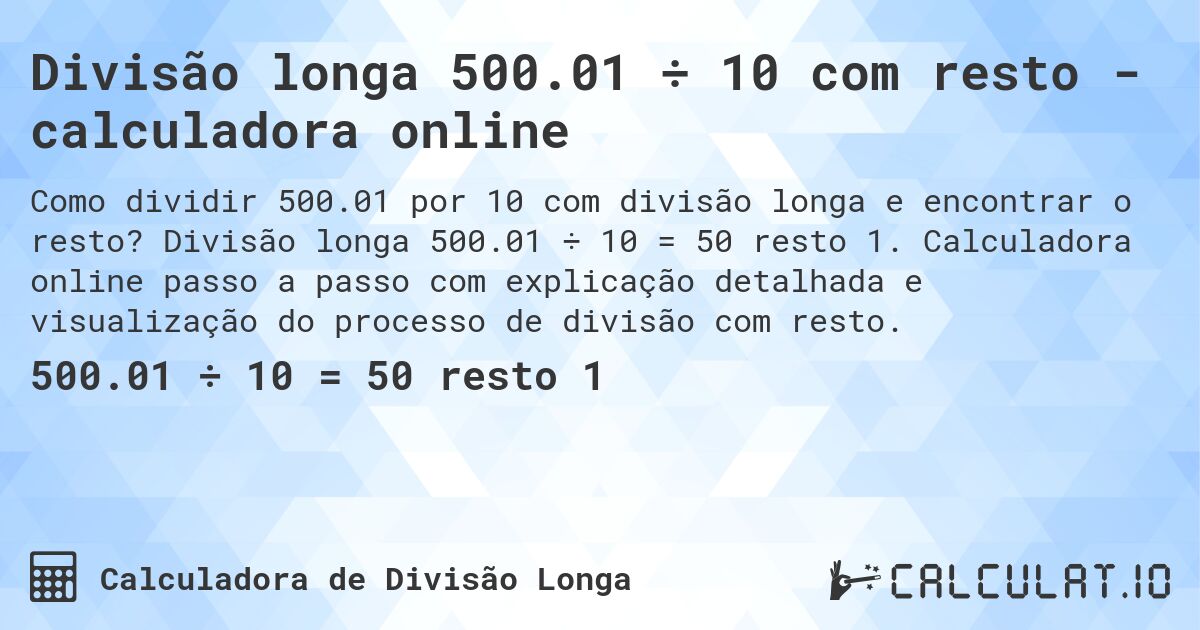 Divisão longa 500.01 ÷ 10 com resto - calculadora online

Como dividir 500.01 por 10 com divisão longa e encontrar o resto? Divisão longa 500.01 ÷ 10 = 50 resto 1. Calculadora online passo a passo com explicação detalhada e visualização do processo de divisão com resto.

500.01 ÷ 10 = 50 resto 1

Calculadora de Divisão Longa

CALCULAT.IO